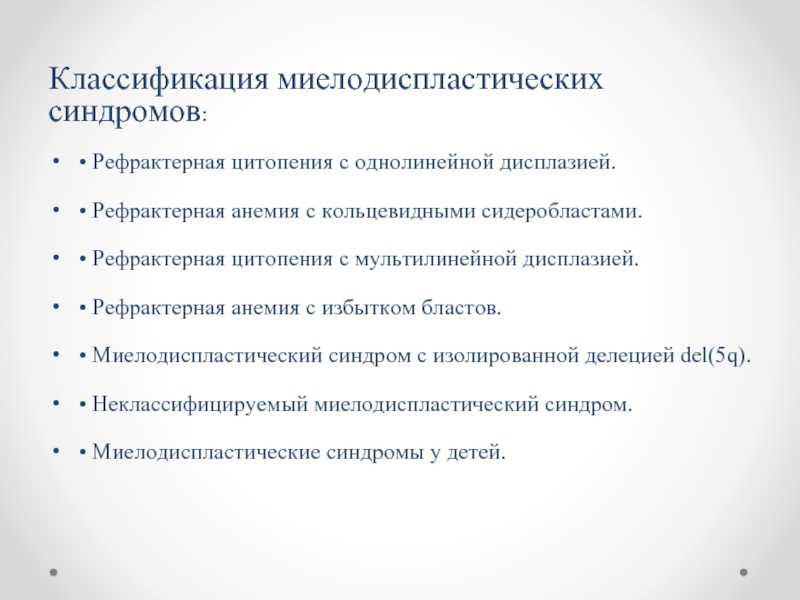 Классификация миелодиспластических синдромов:

• • Рефрактерная цитопения с однолинейной дисплазией.

• • Рефрактерная анемия с кольцевидными сидеробластами.

• • Рефрактерная цитопения с мультилинейной дисплазией.

• • Рефрактерная анемия с избытком бластов.

• • Миелодиспластический синдром с изолированной делецией del(5q).

• • Неклассифицируемый миелодиспластический синдром.

• • Миелодиспластические синдромы у детей.